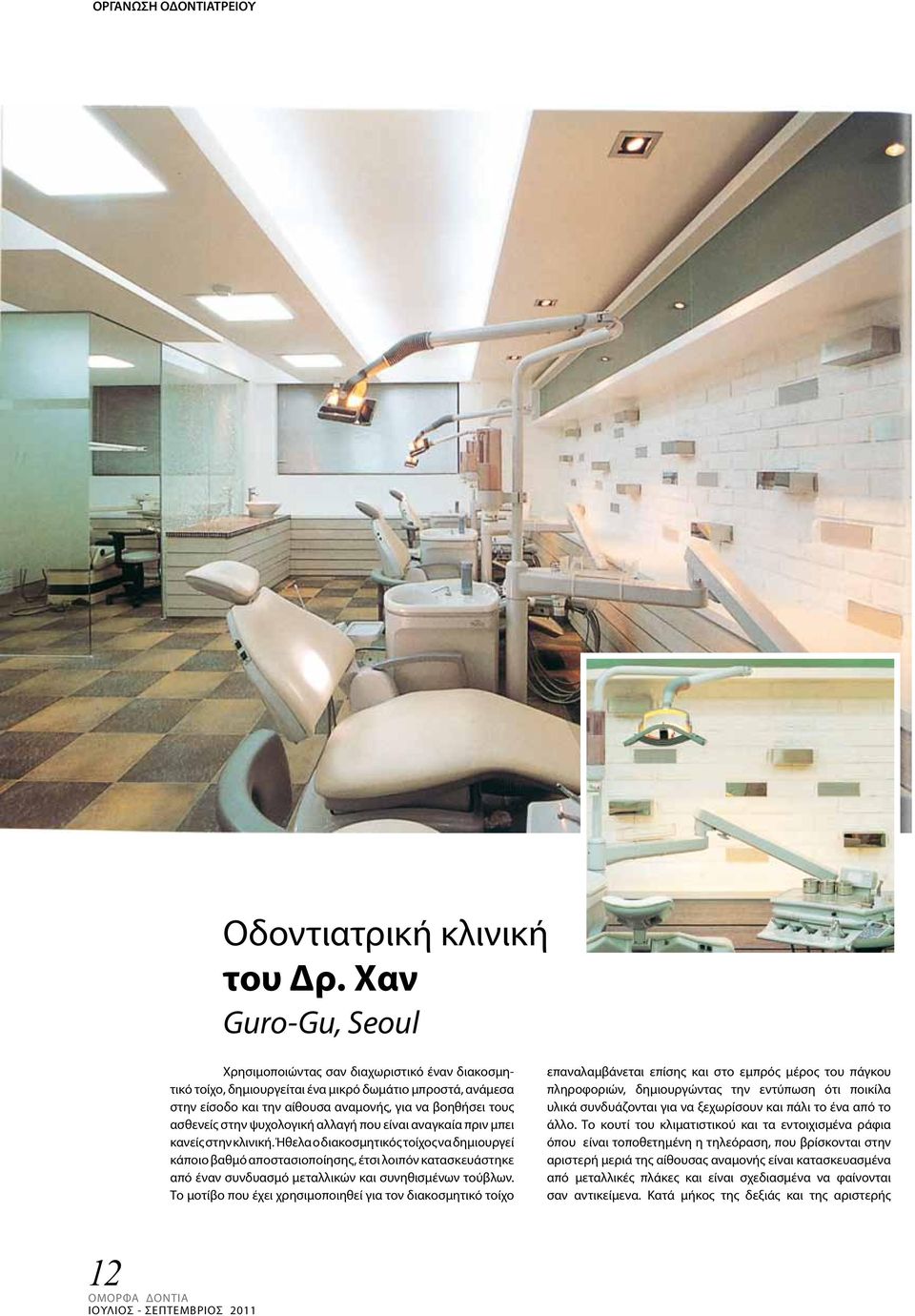 ΟΡΓΑΝΩΣΗ ΟΔΟΝΤΙΑΤΡΕΙΟΥ

Οδοντιατρική κλινική
του Δρ. Χαν
Guro-Gu, Seoul

Χρησιμοποιώντας σαν διαχωριστικό έναν διακοσμητικό τοίχο, δημιουργείται ένα μικρό δωμάτιο μπροστά, ανάμεσα στην είσοδο και την αίθουσα αναμονής, για να βοηθήσει τους ασθενείς στην ψυχολογική αλλαγή που είναι αναγκαία πριν μπει κανείς στην κλινική. Ήθελα ο διακοσμητικός τοίχος να δημιουργεί κάποιο βαθμό αποστασιοποίησης, έτσι λοιπόν κατασκευάστηκε από έναν συνδυασμό μεταλλικών και συνηθισμένων τούβλων. Το μοτίβο που έχει χρησιμοποιηθεί για τον διακοσμητικό τοίχο επαναλαμβάνεται επίσης και στο εμπρός μέρος του πάγκου πληροφοριών, δημιουργώντας την εντύπωση ότι ποικίλα υλικά συνδυάζονται για να ξεχωρίσουν και πάλι το ένα από το άλλο. Το κουτί του κλιματιστικού και τα εντοιχισμένα ράφια όπου είναι τοποθετημένη η τηλεόραση, που βρίσκονται στην αριστερή μεριά της αίθουσας αναμονής είναι κατασκευασμένα από μεταλλικές πλάκες και είναι σχεδιασμένα να φαίνονται σαν αντικείμενα. Κατά μήκος της δεξιάς και της αριστερής

12
ΟΜΟΡΦΑ ΔΟΝΤΙΑ
ΙΟΥΛΙΟΣ - ΣΕΠΤΕΜΒΡΙΟΣ 2011